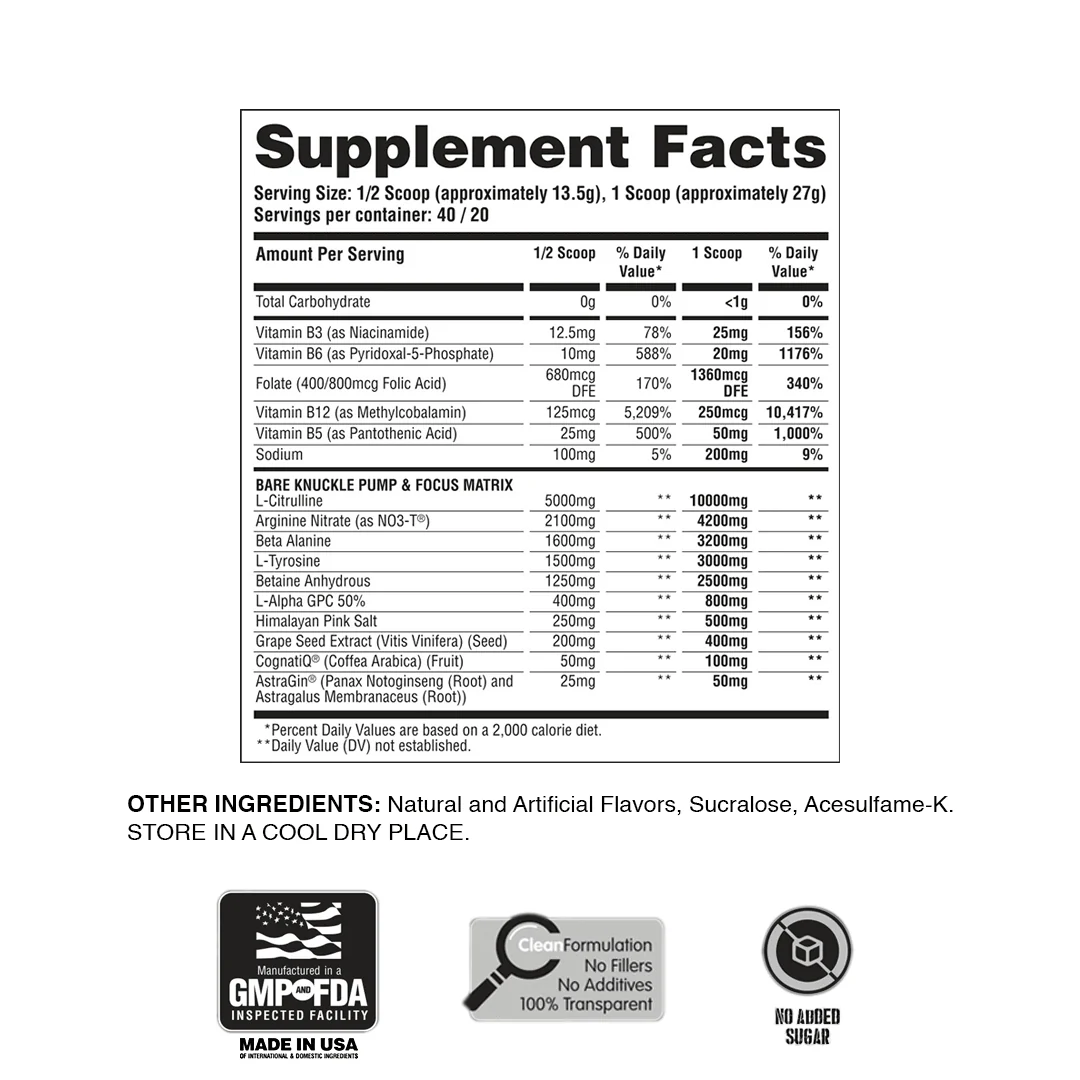 Supplement Facts

Serving Size: 1/2 Scoop (approximately 13.5g), 1 Scoop (approximately 27g)
Servings per container: 40 / 20

| Amount Per Serving | 1/2 Scoop | % Daily Value* | 1 Scoop | % Daily Value* |
|---|---|---|---|---|
| Total Carbohydrate | 0g | 0% | <1g | 0% |
| Vitamin B3 (as Niacinamide) | 12.5mg | 78% | 25mg | 156% |
| Vitamin B6 (as Pyridoxal-5-Phosphate) | 10mg | 588% | 20mg | 1176% |
| Folate (400/800mcg Folic Acid) | 680mcg DFE | 170% | 1360mcg DFE | 340% |
| Vitamin B12 (as Methylcobalamin) | 125mcg | 5,209% | 250mcg | 10,417% |
| Vitamin B5 (as Pantothenic Acid) | 25mg | 500% | 50mg | 1,000% |
| Sodium | 100mg | 5% | 200mg | 9% |
| BARE KNUCKLE PUMP & FOCUS MATRIX | | | | |
| L-Citrulline | 5000mg | ** | 10000mg | ** |
| Arginine Nitrate (as NO3-T®) | 2100mg | ** | 4200mg | ** |
| Beta Alanine | 1600mg | ** | 3200mg | ** |
| L-Tyrosine | 1500mg | ** | 3000mg | ** |
| Betaine Anhydrous | 1250mg | ** | 2500mg | ** |
| L-Alpha GPC 50% | 400mg | ** | 800mg | ** |
| Himalayan Pink Salt | 250mg | ** | 500mg | ** |
| Grape Seed Extract (Vitis Vinifera) (Seed) | 200mg | ** | 400mg | ** |
| CognatiQ® (Coffea Arabica) (Fruit) | 50mg | ** | 100mg | ** |
| AstraGin® (Panax Notoginseng (Root) and Astragalus Membranaceus (Root)) | 25mg | ** | 50mg | ** |

*Percent Daily Values are based on a 2,000 calorie diet.
**Daily Value (DV) not established.

OTHER INGREDIENTS: Natural and Artificial Flavors, Sucralose, Acesulfame-K.
STORE IN A COOL DRY PLACE.

Manufactured in a GMP AND FDA INSPECTED FACILITY
MADE IN USA
OF INTERNATIONAL & DOMESTIC INGREDIENTS

Clean Formulation
No Fillers
No Additives
100% Transparent

NO ADDED SUGAR